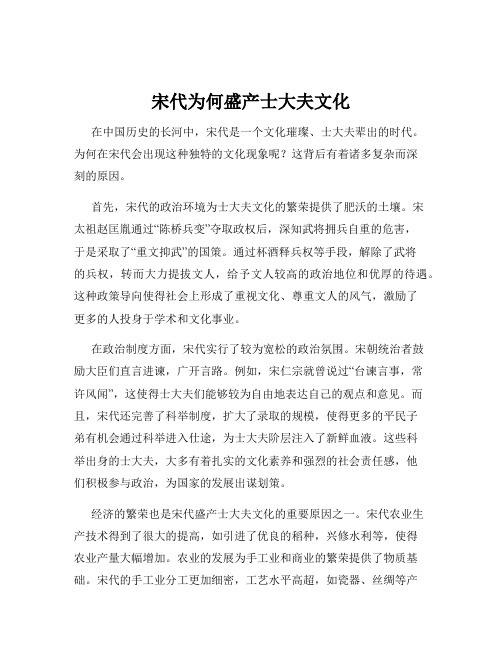 宋代为何盛产士大夫文化

在中国历史的长河中，宋代是一个文化璀璨、士大夫辈出的时代。为何在宋代会出现这种独特的文化现象呢？这背后有着诸多复杂而深刻的原因。

首先，宋代的政治环境为士大夫文化的繁荣提供了肥沃的土壤。宋太祖赵匡胤通过“陈桥兵变”夺取政权后，深知武将拥兵自重的危害，于是采取了“重文抑武”的国策。通过杯酒释兵权等手段，解除了武将的兵权，转而大力提拔文人，给予文人较高的政治地位和优厚的待遇。这种政策导向使得社会上形成了重视文化、尊重文人的风气，激励了更多的人投身于学术和文化事业。

在政治制度方面，宋代实行了较为宽松的政治氛围。宋朝统治者鼓励大臣们直言进谏，广开言路。例如，宋仁宗就曾说过“台谏言事，常许风闻”，这使得士大夫们能够较为自由地表达自己的观点和意见。而且，宋代还完善了科举制度，扩大了录取的规模，使得更多的平民子弟有机会通过科举进入仕途，为士大夫阶层注入了新鲜血液。这些科举出身的士大夫，大多有着扎实的文化素养和强烈的社会责任感，他们积极参与政治，为国家的发展出谋划策。

经济的繁荣也是宋代盛产士大夫文化的重要原因之一。宋代农业生产技术得到了很大的提高，如引进了优良的稻种，兴修水利等，使得农业产量大幅增加。农业的发展为手工业和商业的繁荣提供了物质基础。宋代的手工业分工更加细密，工艺水平高超，如瓷器、丝绸等产